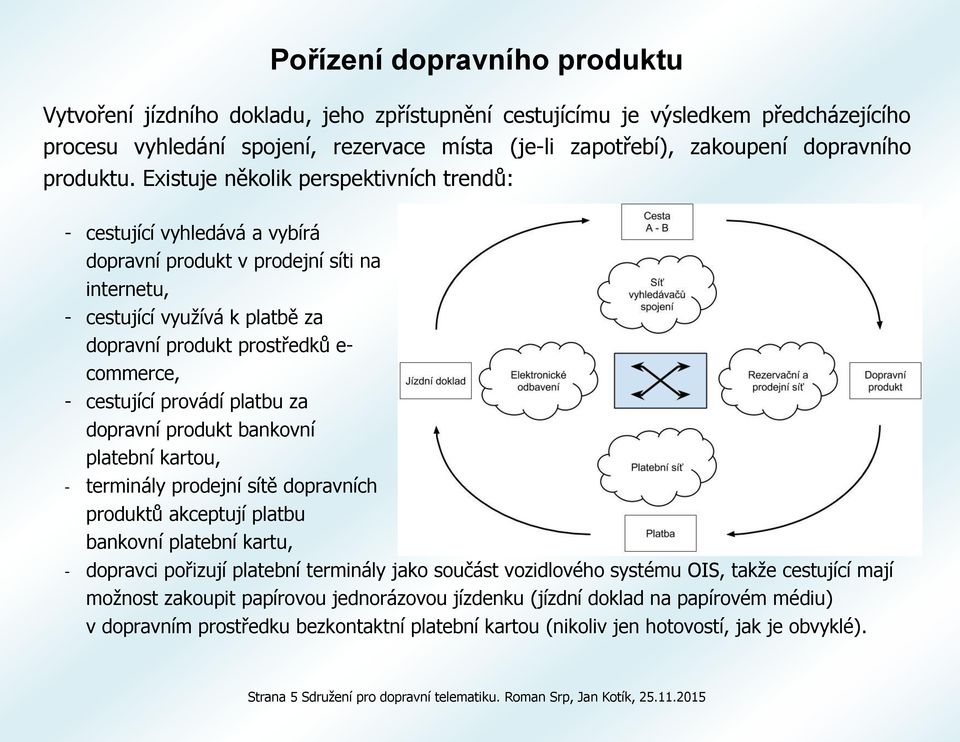 Pořízení dopravního produktu

Vytvoření jízdního dokladu, jeho zpřístupnění cestujícímu je výsledkem předcházejícího procesu vyhledání spojení, rezervace místa (je-li zapotřebí), zakoupení dopravního produktu. Existuje několik perspektivních trendů:

- cestující vyhledává a vybírá dopravní produkt v prodejní síti na internetu,
- cestující využívá k platbě za dopravní produkt prostředků e-commerce,
- cestující provádí platbu za dopravní produkt bankovní platební kartou,
- terminály prodejní sítě dopravních produktů akceptují platbu bankovní platební kartu,
- dopravci pořizují platební terminály jako součást vozidlového systému OIS, takže cestující mají možnost zakoupit papírovou jednorázovou jízdenku (jízdní doklad na papírovém médiu) v dopravním prostředku bezkontaktní platební kartou (nikoliv jen hotovostí, jak je obvyklé).

Cesta A - B

Síť vyhledávačů spojení

Jízdní doklad

Elektronické odbavení

Rezervační a prodejní síť

Dopravní produkt

Platební síť

Platba

Strana 5 Sdružení pro dopravní telematiku. Roman Srp, Jan Kotík, 25.11.2015